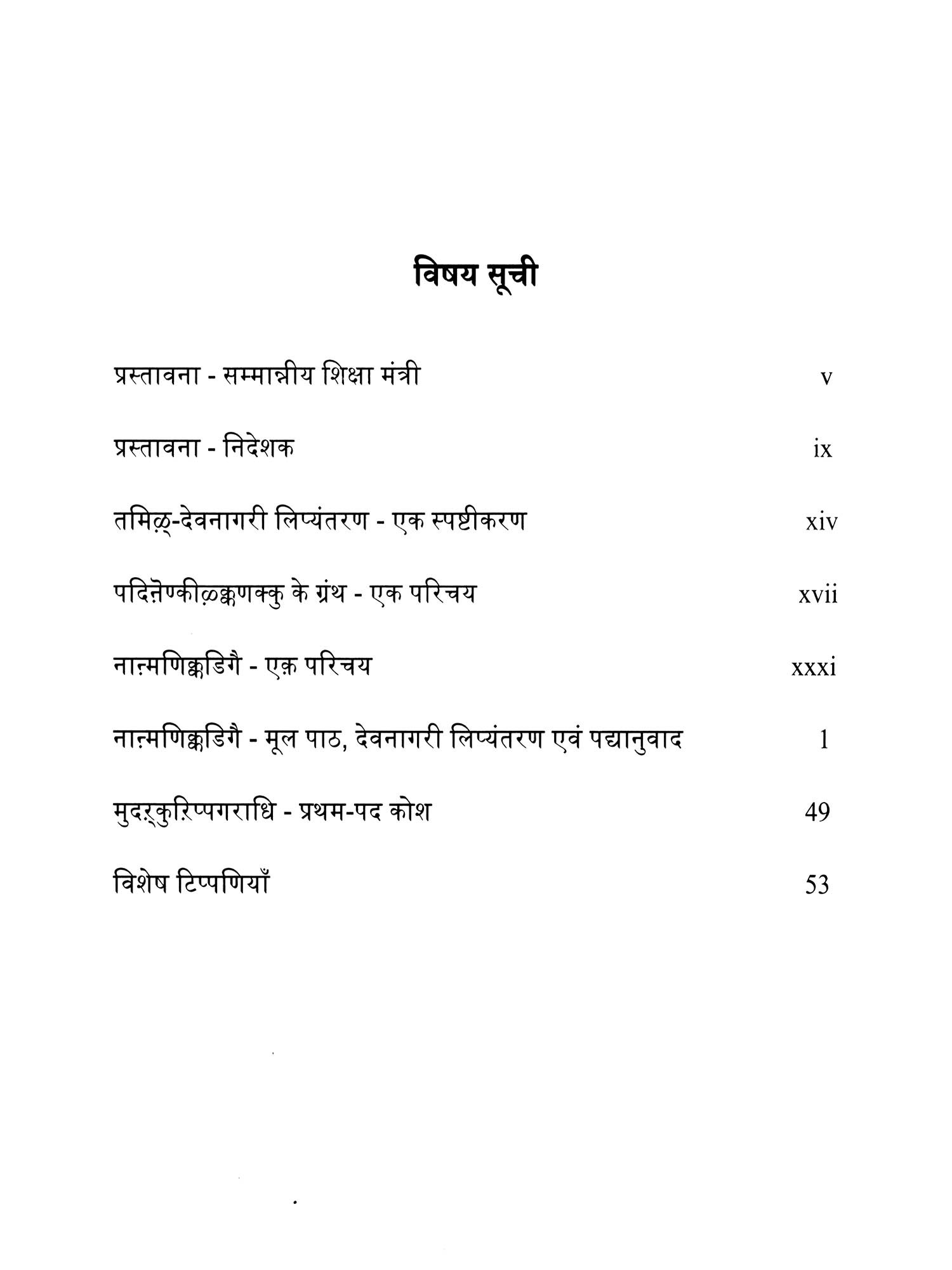 विषय सूची

प्रस्तावना - सम्मान्नीय शिक्षा मंत्री v

प्रस्तावना - निदेशक ix

तमिऴ्-देवनागरी लिप्यंतरण - एक स्पष्टीकरण xiv

पदिऩॆण्कीऴ्क्कणक्कु के ग्रंथ - एक परिचय xvii

नाऩ्मणिक्कडिगै - एक़ परिचय xxxi

नाऩ्मणिक्कडिगै - मूल पाठ, देवनागरी लिप्यंतरण एवं पद्यानुवाद 1

मुदऱ्कुऱिप्पगराधि - प्रथम-पद कोश 49

विशेष टिप्पणियाँ 53